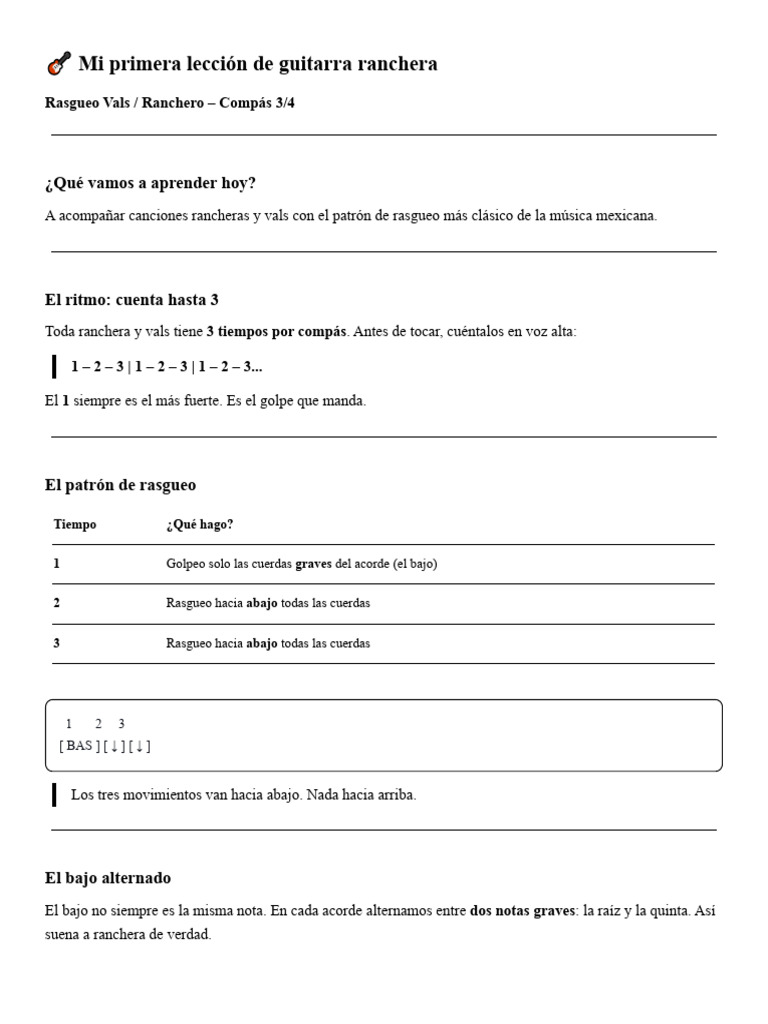 Mi primera lección de guitarra ranchera

Rasgueo Vals / Ranchero – Compás 3/4

¿Qué vamos a aprender hoy?

A acompañar canciones rancheras y vals con el patrón de rasgueo más clásico de la música mexicana.

El ritmo: cuenta hasta 3

Toda ranchera y vals tiene 3 tiempos por compás. Antes de tocar, cuéntalos en voz alta:

1 – 2 – 3 | 1 – 2 – 3 | 1 – 2 – 3...

El 1 siempre es el más fuerte. Es el golpe que manda.

El patrón de rasgueo

| Tiempo | ¿Qué hago? |
|---|---|
| 1 | Golpeo solo las cuerdas graves del acorde (el bajo) |
| 2 | Rasgueo hacia abajo todas las cuerdas |
| 3 | Rasgueo hacia abajo todas las cuerdas |

1 2 3
[ BAS ] [ ↓ ] [ ↓ ]

Los tres movimientos van hacia abajo. Nada hacia arriba.

El bajo alternado

El bajo no siempre es la misma nota. En cada acorde alternamos entre dos notas graves: la raíz y la quinta. Así suena a ranchera de verdad.